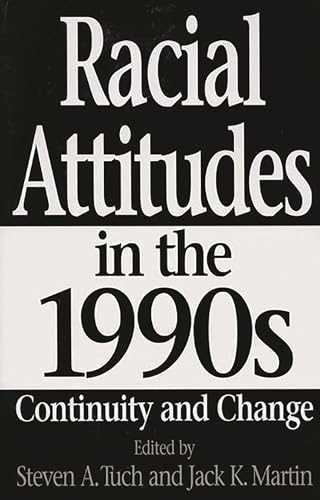 Racial Attitudes in the 1990s

Continuity and Change

Edited by
Steven A. Tuch and Jack K. Martin